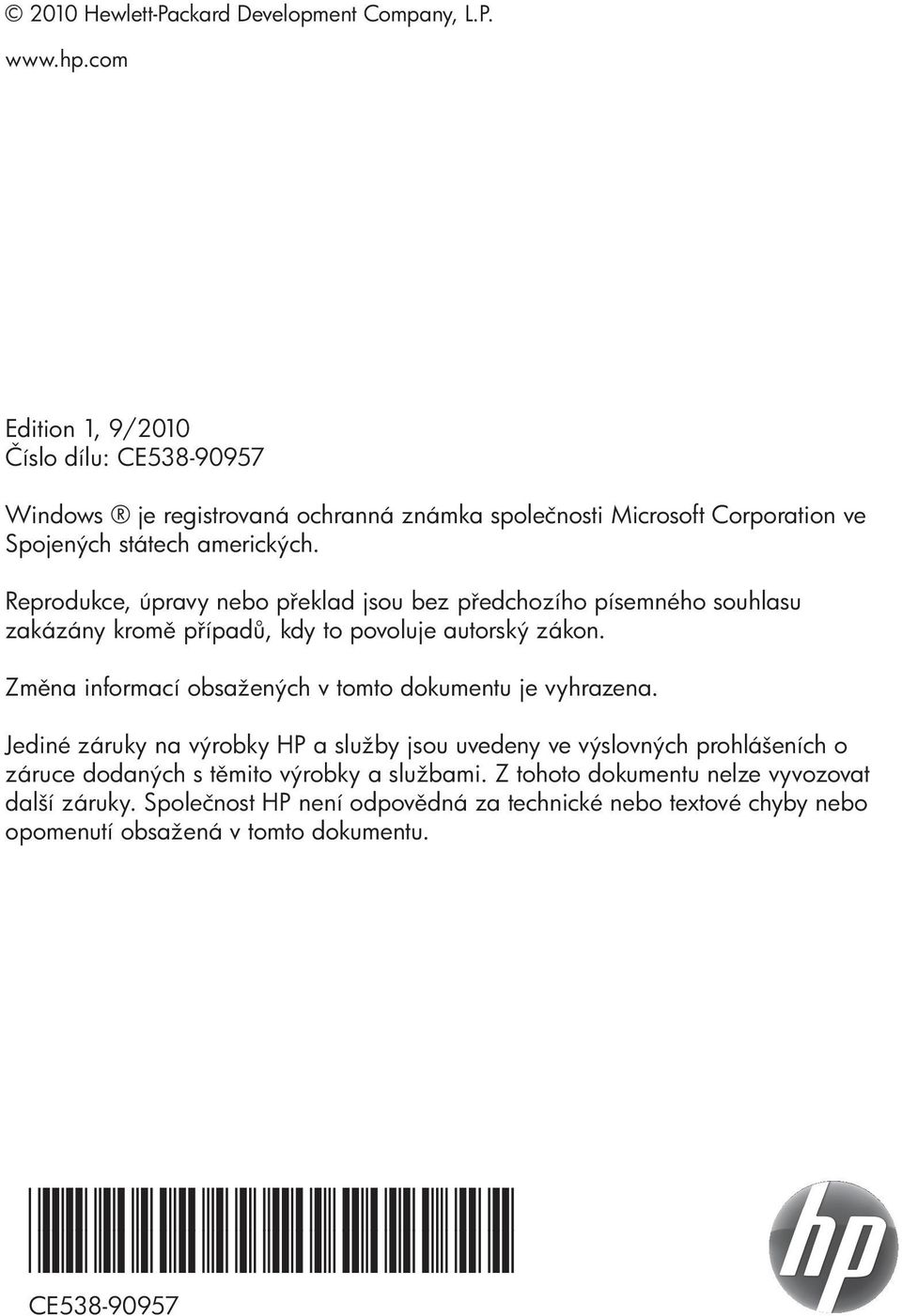 © 2010 Hewlett-Packard Development Company, L.P.

www.hp.com

Edition 1, 9/2010
Číslo dílu: CE538-90957

Windows ® je registrovaná ochranná známka společnosti Microsoft Corporation ve Spojených státech amerických.

Reprodukce, úpravy nebo překlad jsou bez předchozího písemného souhlasu zakázány kromě případů, kdy to povoluje autorský zákon.

Změna informací obsažených v tomto dokumentu je vyhrazena.

Jediné záruky na výrobky HP a služby jsou uvedeny ve výslovných prohlášeních o záruce dodaných s těmito výrobky a službami. Z tohoto dokumentu nelze vyvozovat další záruky. Společnost HP není odpovědná za technické nebo textové chyby nebo opomenutí obsažená v tomto dokumentu.

CE538-90957

hp